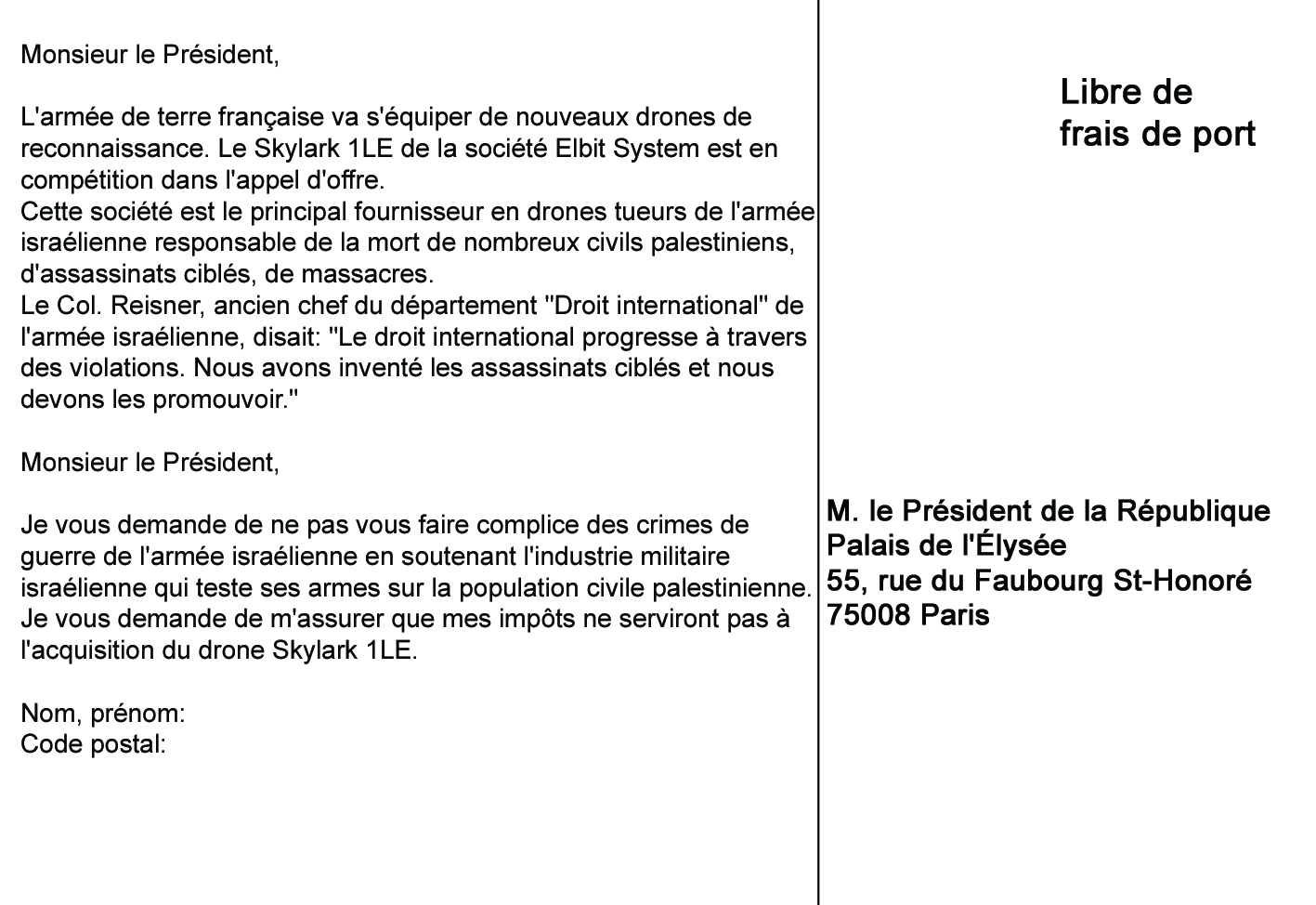 Monsieur le Président,

L'armée de terre française va s'équiper de nouveaux drones de reconnaissance. Le Skylark 1LE de la société Elbit System est en compétition dans l'appel d'offre.
Cette société est le principal fournisseur en drones tueurs de l'armée israélienne responsable de la mort de nombreux civils palestiniens, d'assassinats ciblés, de massacres.
Le Col. Reisner, ancien chef du département "Droit international" de l'armée israélienne, disait: "Le droit international progresse à travers des violations. Nous avons inventé les assassinats ciblés et nous devons les promouvoir."

Monsieur le Président,

Je vous demande de ne pas vous faire complice des crimes de guerre de l'armée israélienne en soutenant l'industrie militaire israélienne qui teste ses armes sur la population civile palestinienne.
Je vous demande de m'assurer que mes impôts ne serviront pas à l'acquisition du drone Skylark 1LE.

Nom, prénom:
Code postal:

Libre de frais de port

M. le Président de la République
Palais de l'Élysée
55, rue du Faubourg St-Honoré
75008 Paris